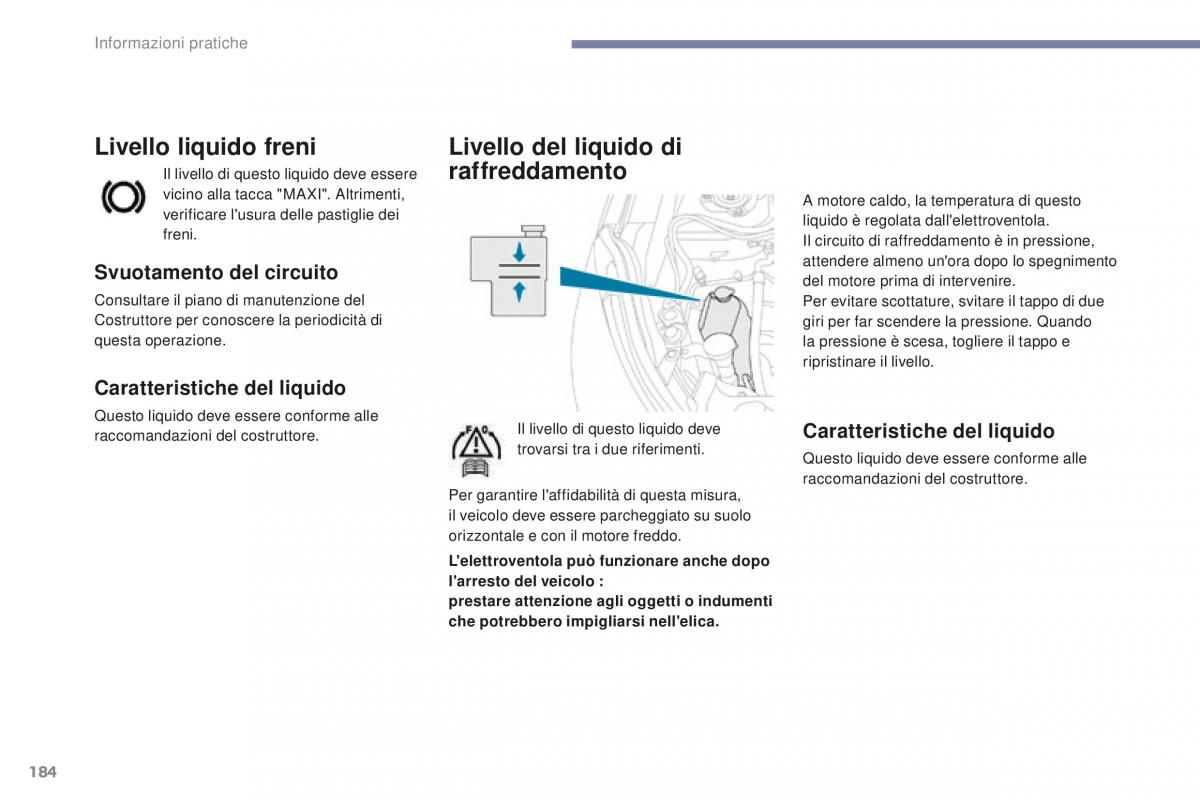 Informazioni pratiche

Livello liquido freni

Il livello di questo liquido deve essere vicino alla tacca "MAXI". Altrimenti, verificare l'usura delle pastiglie dei freni.

Svuotamento del circuito

Consultare il piano di manutenzione del Costruttore per conoscere la periodicità di questa operazione.

Caratteristiche del liquido

Questo liquido deve essere conforme alle raccomandazioni del costruttore.

Livello del liquido di raffreddamento

Il livello di questo liquido deve trovarsi tra i due riferimenti.

Per garantire l'affidabilità di questa misura, il veicolo deve essere parcheggiato su suolo orizzontale e con il motore freddo.

L'elettroventola può funzionare anche dopo l'arresto del veicolo :
prestare attenzione agli oggetti o indumenti che potrebbero impigliarsi nell'elica.

A motore caldo, la temperatura di questo liquido è regolata dall'elettroventola.
Il circuito di raffreddamento è in pressione, attendere almeno un'ora dopo lo spegnimento del motore prima di intervenire.
Per evitare scottature, svitare il tappo di due giri per far scendere la pressione. Quando la pressione è scesa, togliere il tappo e ripristinare il livello.

Caratteristiche del liquido

Questo liquido deve essere conforme alle raccomandazioni del costruttore.

184